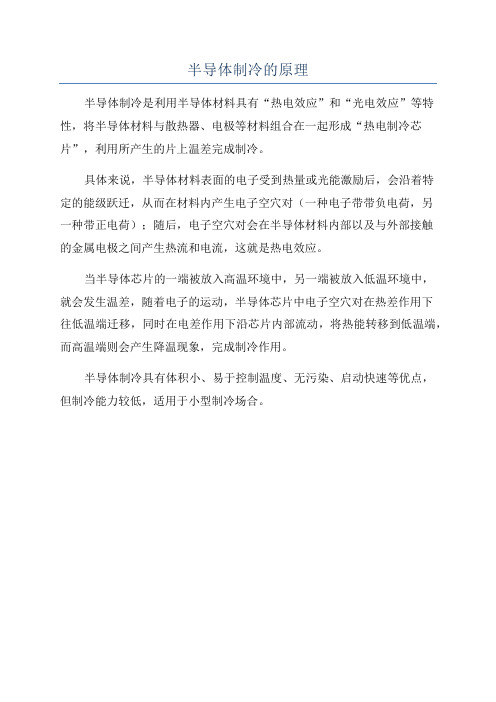 半导体制冷的原理

半导体制冷是利用半导体材料具有“热电效应”和“光电效应”等特性，将半导体材料与散热器、电极等材料组合在一起形成“热电制冷芯片”，利用所产生的片上温差完成制冷。

具体来说，半导体材料表面的电子受到热量或光能激励后，会沿着特定的能级跃迁，从而在材料内产生电子空穴对（一种电子带带负电荷，另一种带正电荷）；随后，电子空穴对会在半导体材料内部以及与外部接触的金属电极之间产生热流和电流，这就是热电效应。

当半导体芯片的一端被放入高温环境中，另一端被放入低温环境中，就会发生温差，随着电子的运动，半导体芯片中电子空穴对在热差作用下往低温端迁移，同时在电差作用下沿芯片内部流动，将热能转移到低温端，而高温端则会产生降温现象，完成制冷作用。

半导体制冷具有体积小、易于控制温度、无污染、启动快速等优点，但制冷能力较低，适用于小型制冷场合。